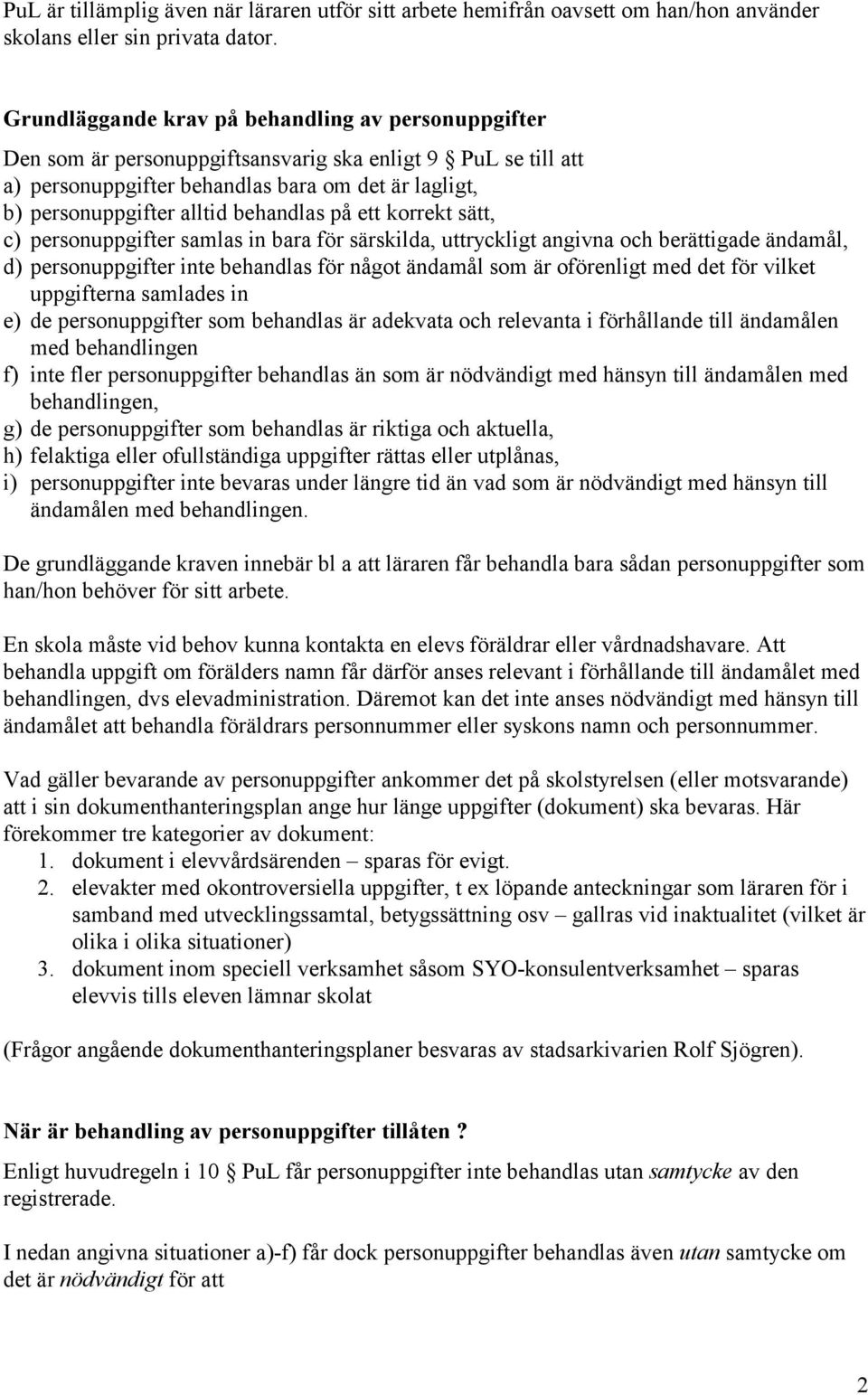 PuL är tillämplig även när läraren utför sitt arbete hemifrån oavsett om han/hon använder skolans eller sin privata dator.

Grundläggande krav på behandling av personuppgifter

Den som är personuppgiftsansvarig ska enligt 9 § PuL se till att
a) personuppgifter behandlas bara om det är lagligt,
b) personuppgifter alltid behandlas på ett korrekt sätt,
c) personuppgifter samlas in bara för särskilda, uttryckligt angivna och berättigade ändamål,
d) personuppgifter inte behandlas för något ändamål som är oförenligt med det för vilket uppgifterna samlades in
e) de personuppgifter som behandlas är adekvata och relevanta i förhållande till ändamålen med behandlingen
f) inte fler personuppgifter behandlas än som är nödvändigt med hänsyn till ändamålen med behandlingen,
g) de personuppgifter som behandlas är riktiga och aktuella,
h) felaktiga eller ofullständiga uppgifter rättas eller utplånas,
i) personuppgifter inte bevaras under längre tid än vad som är nödvändigt med hänsyn till ändamålen med behandlingen.

De grundläggande kraven innebär bl a att läraren får behandla bara sådan personuppgifter som han/hon behöver för sitt arbete.

En skola måste vid behov kunna kontakta en elevs föräldrar eller vårdnadshavare. Att behandla uppgift om förälders namn får därför anses relevant i förhållande till ändamålet med behandlingen, dvs elevadministration. Däremot kan det inte anses nödvändigt med hänsyn till ändamålet att behandla föräldrars personnummer eller syskons namn och personnummer.

Vad gäller bevarande av personuppgifter ankommer det på skolstyrelsen (eller motsvarande) att i sin dokumenthanteringsplan ange hur länge uppgifter (dokument) ska bevaras. Här förekommer tre kategorier av dokument:
1. dokument i elevvårdsärenden – sparas för evigt.
2. elevakter med okontroversiella uppgifter, t ex löpande anteckningar som läraren för i samband med utvecklingssamtal, betygssättning osv – gallras vid inaktualitet (vilket är olika i olika situationer)
3. dokument inom speciell verksamhet såsom SYO-konsulentverksamhet – sparas elevvis tills eleven lämnar skolat

(Frågor angående dokumenthanteringsplaner besvaras av stadsarkivarien Rolf Sjögren).

När är behandling av personuppgifter tillåten ?

Enligt huvudregeln i 10 § PuL får personuppgifter inte behandlas utan samtycke av den registrerade.

I nedan angivna situationer a)-f) får dock personuppgifter behandlas även utan samtycke om det är nödvändigt för att

2